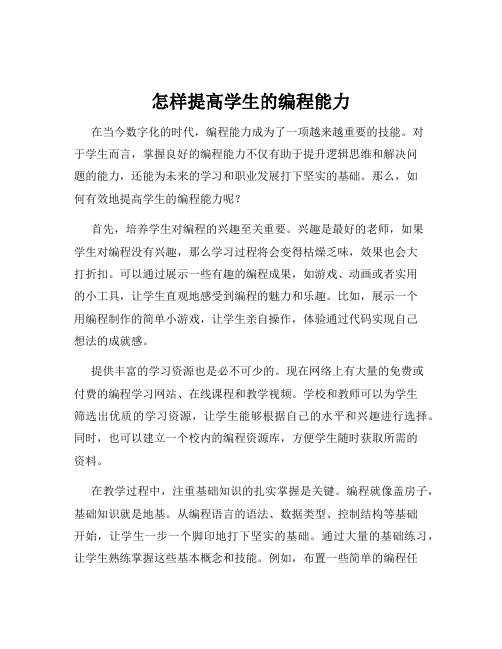 怎样提高学生的编程能力

在当今数字化的时代，编程能力成为了一项越来越重要的技能。对于学生而言，掌握良好的编程能力不仅有助于提升逻辑思维和解决问题的能力，还能为未来的学习和职业发展打下坚实的基础。那么，如何有效地提高学生的编程能力呢？

首先，培养学生对编程的兴趣至关重要。兴趣是最好的老师，如果学生对编程没有兴趣，那么学习过程将会变得枯燥乏味，效果也会大打折扣。可以通过展示一些有趣的编程成果，如游戏、动画或者实用的小工具，让学生直观地感受到编程的魅力和乐趣。比如，展示一个用编程制作的简单小游戏，让学生亲自操作，体验通过代码实现自己想法的成就感。

提供丰富的学习资源也是必不可少的。现在网络上有大量的免费或付费的编程学习网站、在线课程和教学视频。学校和教师可以为学生筛选出优质的学习资源，让学生能够根据自己的水平和兴趣进行选择。同时，也可以建立一个校内的编程资源库，方便学生随时获取所需的资料。

在教学过程中，注重基础知识的扎实掌握是关键。编程就像盖房子，基础知识就是地基。从编程语言的语法、数据类型、控制结构等基础开始，让学生一步一个脚印地打下坚实的基础。通过大量的基础练习，让学生熟练掌握这些基本概念和技能。例如，布置一些简单的编程任